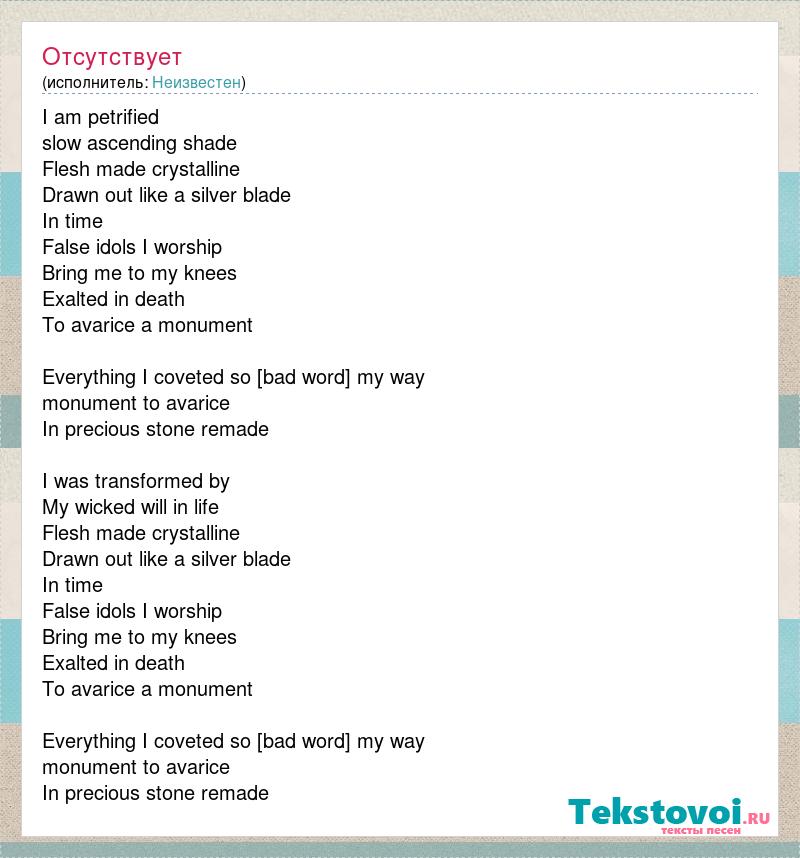 Отсутствует
(исполнитель: Неизвестен)

I am petrified
slow ascending shade
Flesh made crystalline
Drawn out like a silver blade
In time
False idols I worship
Bring me to my knees
Exalted in death
To avarice a monument

Everything I coveted so [bad word] my way
monument to avarice
In precious stone remade

I was transformed by
My wicked will in life
Flesh made crystalline
Drawn out like a silver blade
In time
False idols I worship
Bring me to my knees
Exalted in death
To avarice a monument

Everything I coveted so [bad word] my way
monument to avarice
In precious stone remade

Tekstovoi.RU
тексты песен